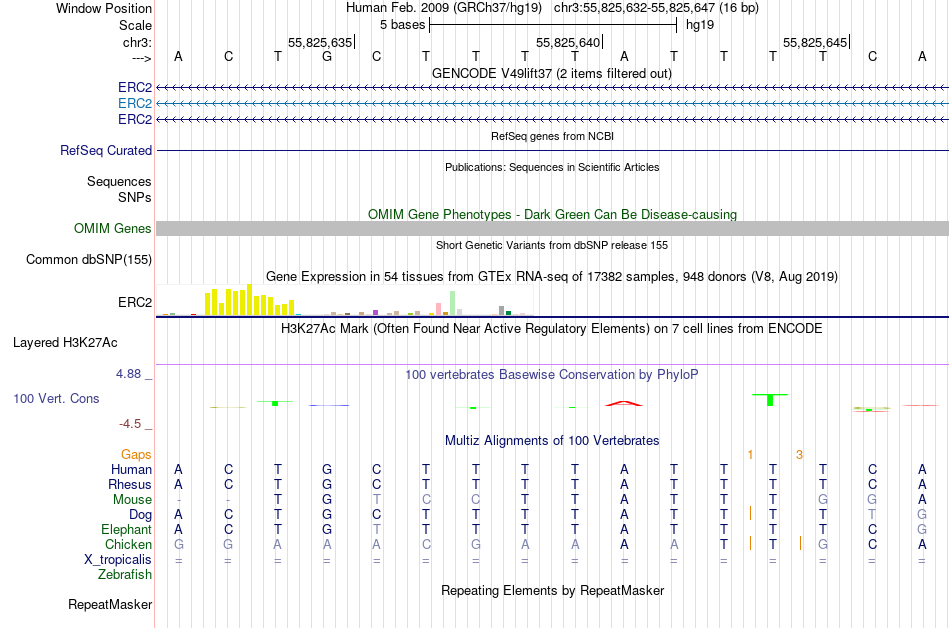 Window Position Human Feb. 2009 (GRCh37/hg19) chr3:55,825,632-55,825,647 (16 bp)
Scale 5 bases hg19
chr3: 55,825,635 55,825,640 55,825,645
---> A C T G C T T T T A T T T T C A
GENCODE V49lift37 (2 items filtered out)
ERC2
ERC2
ERC2
RefSeq genes from NCBI
RefSeq Curated
Publications: Sequences in Scientific Articles
Sequences
SNPs
OMIM Gene Phenotypes - Dark Green Can Be Disease-causing
OMIM Genes
Short Genetic Variants from dbSNP release 155
Common dbSNP(155)
Gene Expression in 54 tissues from GTEx RNA-seq of 17382 samples, 948 donors (V8, Aug 2019)
ERC2
H3K27Ac Mark (Often Found Near Active Regulatory Elements) on 7 cell lines from ENCODE
Layered H3K27Ac
4.88 _
100 vertebrates Basewise Conservation by PhyloP
100 Vert. Cons
-4.5 _
Multiz Alignments of 100 Vertebrates
Gaps 1 3
Human A C T G C T T T T A T T T T C A
Rhesus A C T G C T T T T A T T T T C A
Mouse - - T G T C C T T A T T T G G A
Dog A C T G C T T T T A T T T T T G
Elephant A C T G T T T T T A T T T T C G
Chicken G G A A A C G A A A A T T G C A
X_tropicalis = = = = = = = = = = = = = = = =
Zebrafish
Repeating Elements by RepeatMasker
RepeatMasker